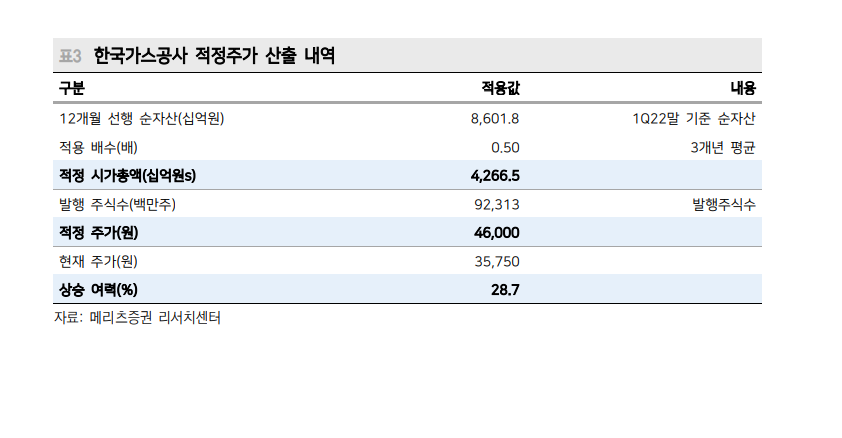 표3 한국가스공사 적정주가 산출 내역

| 구분 | 적용값 | 내용 |
|---|---|---|
| 12개월 선행 순자산(십억원) | 8,601.8 | 1Q22말 기준 순자산 |
| 적용 배수(배) | 0.50 | 3개년 평균 |
| 적정 시가총액(십억원s) | 4,266.5 | |
| 발행 주식수(백만주) | 92,313 | 발행주식수 |
| 적정 주가(원) | 46,000 | |
| 현재 주가(원) | 35,750 | |
| 상승 여력(%) | 28.7 | |

자료: 메리츠증권 리서치센터